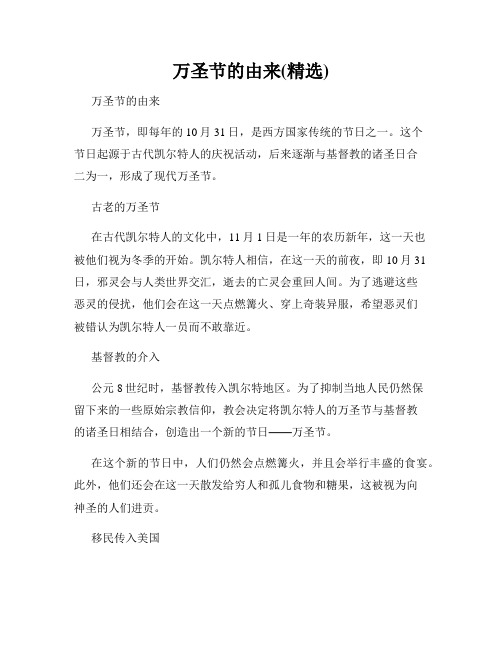 万圣节的由来(精选)

万圣节的由来

万圣节，即每年的10月31日，是西方国家传统的节日之一。这个节日起源于古代凯尔特人的庆祝活动，后来逐渐与基督教的诸圣日合二为一，形成了现代万圣节。

古老的万圣节

在古代凯尔特人的文化中，11月1日是一年的农历新年，这一天也被他们视为冬季的开始。凯尔特人相信，在这一天的前夜，即10月31日，邪灵会与人类世界交汇，逝去的亡灵会重回人间。为了逃避这些恶灵的侵扰，他们会在这一天点燃篝火、穿上奇装异服，希望恶灵们被错认为凯尔特人一员而不敢靠近。

基督教的介入

公元8世纪时，基督教传入凯尔特地区。为了抑制当地人民仍然保留下来的一些原始宗教信仰，教会决定将凯尔特人的万圣节与基督教的诸圣日相结合，创造出一个新的节日——万圣节。

在这个新的节日中，人们仍然会点燃篝火，并且会举行丰盛的食宴。此外，他们还会在这一天散发给穷人和孤儿食物和糖果，这被视为向神圣的人们进贡。

移民传入美国